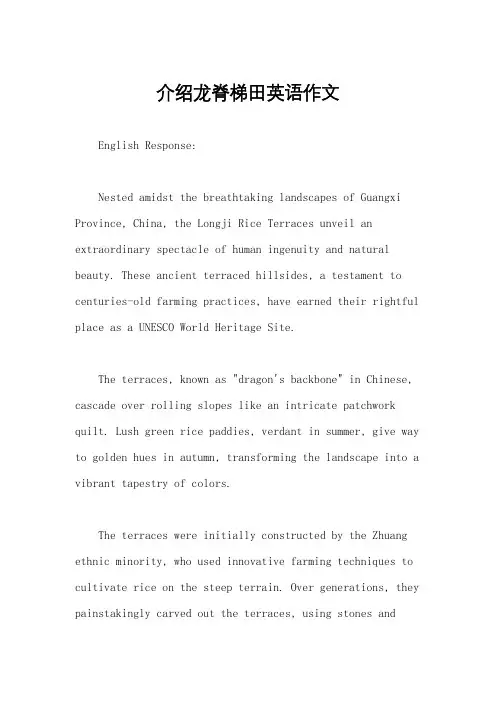 介绍龙脊梯田英语作文

English Response:

Nested amidst the breathtaking landscapes of Guangxi Province, China, the Longji Rice Terraces unveil an extraordinary spectacle of human ingenuity and natural beauty. These ancient terraced hillsides, a testament to centuries-old farming practices, have earned their rightful place as a UNESCO World Heritage Site.

The terraces, known as "dragon's backbone" in Chinese, cascade over rolling slopes like an intricate patchwork quilt. Lush green rice paddies, verdant in summer, give way to golden hues in autumn, transforming the landscape into a vibrant tapestry of colors.

The terraces were initially constructed by the Zhuang ethnic minority, who used innovative farming techniques to cultivate rice on the steep terrain. Over generations, they painstakingly carved out the terraces, using stones and